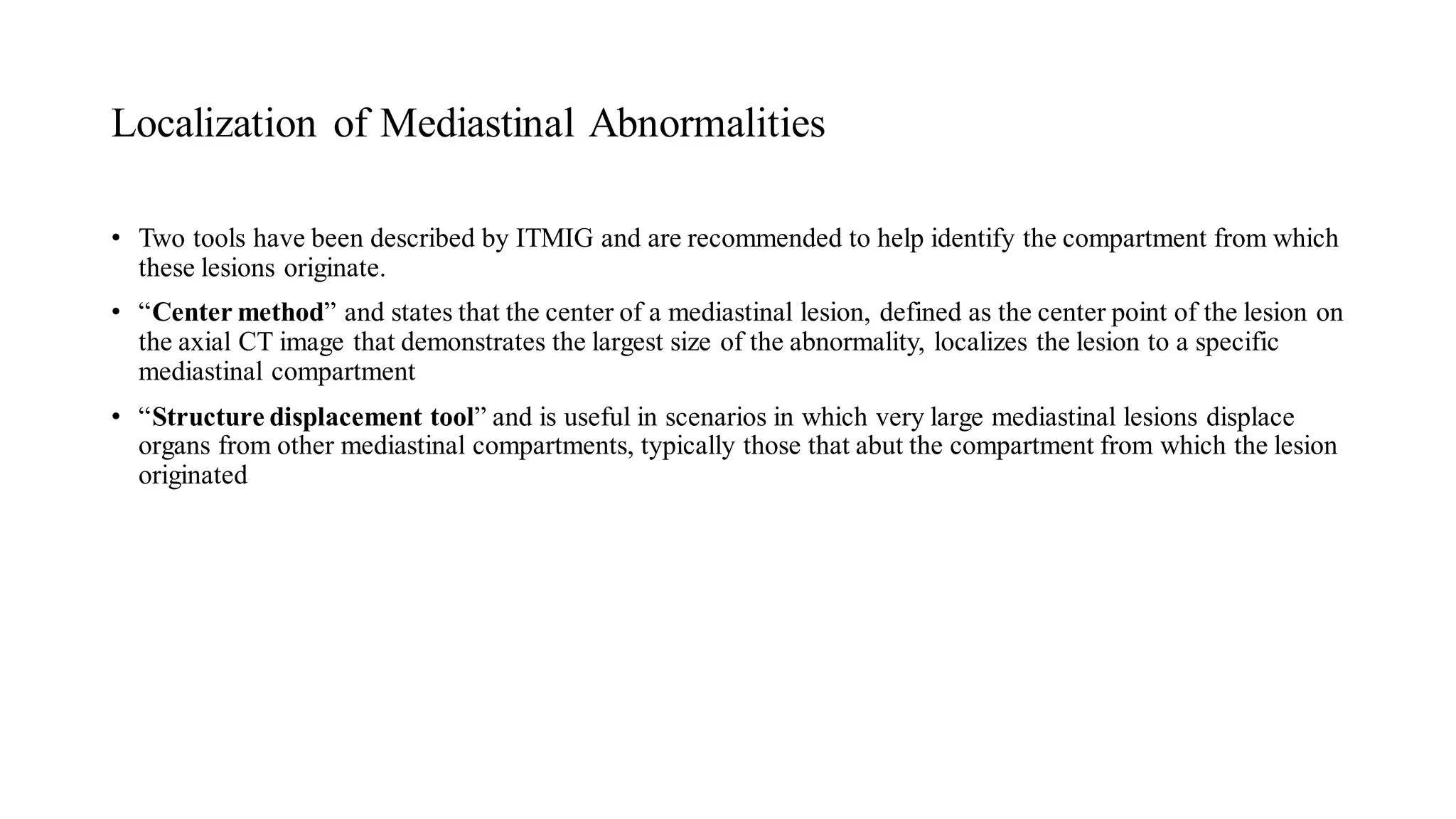 Localization of Mediastinal Abnormalities

• Two tools have been described by ITMIG and are recommended to help identify the compartment from which these lesions originate.

• "Center method" and states that the center of a mediastinal lesion, defined as the center point of the lesion on the axial CT image that demonstrates the largest size of the abnormality, localizes the lesion to a specific mediastinal compartment

• "Structure displacement tool" and is useful in scenarios in which very large mediastinal lesions displace organs from other mediastinal compartments, typically those that abut the compartment from which the lesion originated